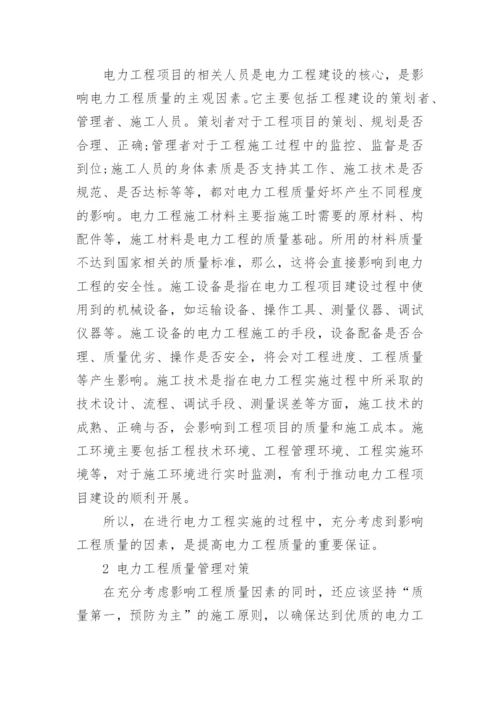 电力工程项目的相关人员是电力工程建设的核心，是影响电力工程质量的主观因素。它主要包括工程建设的策划者、管理者、施工人员。策划者对于工程项目的策划、规划是否合理、正确;管理者对于工程施工过程中的监控、监督是否到位;施工人员的身体素质是否支持其工作、施工技术是否规范、是否达标等等，都对电力工程质量好坏产生不同程度的影响。电力工程施工材料主要指施工时需要的原材料、构配件等，施工材料是电力工程的质量基础。所用的材料质量不达到国家相关的质量标准，那么，这将会直接影响到电力工程的安全性。施工设备是指在电力工程项目建设过程中使用到的机械设备，如运输设备、操作工具、测量仪器、调试仪器等。施工设备的电力工程施工的手段，设备配备是否合理、质量优劣、操作是否安全，将会对工程进度、工程质量等产生影响。施工技术是指在电力工程实施过程中所采取的技术设计、流程、调试手段、测量误差等方面，施工技术的成熟、正确与否，会影响到工程项目的质量和施工成本。施工环境主要包括工程技术环境、工程管理环境、工程实施环境等，对于施工环境进行实时监测，有利于推动电力工程项目建设的顺利开展。

所以，在进行电力工程实施的过程中，充分考虑到影响工程质量的因素，是提高电力工程质量的重要保证。

2 电力工程质量管理对策

在充分考虑影响工程质量因素的同时，还应该坚持“质量第一，预防为主”的施工原则，以确保达到优质的电力工